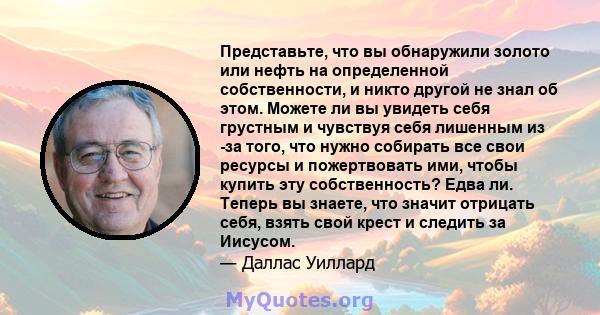 Представьте, что вы обнаружили золото или нефть на определенной собственности, и никто другой не знал об этом. Можете ли вы увидеть себя грустным и чувствуя себя лишенным из -за того, что нужно собирать все свои ресурсы и пожертвовать ими, чтобы купить эту собственность? Едва ли. Теперь вы знаете, что значит отрицать себя, взять свой крест и следить за Иисусом.
— Даллас Уиллард

MyQuotes.org